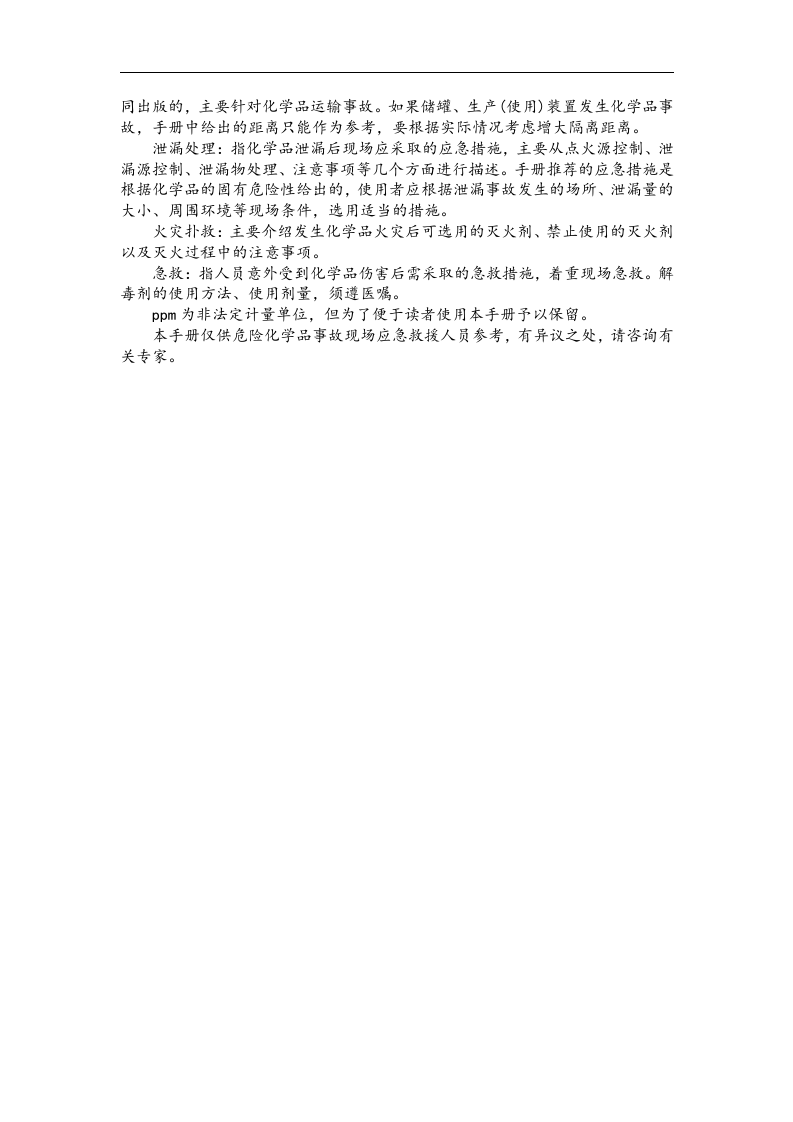 同出版的，主要针对化学品运输事故。如果储罐、生产(使用)装置发生化学品事故，手册中给出的距离只能作为参考，要根据实际情况考虑增大隔离距离。

泄漏处理：指化学品泄漏后现场应采取的应急措施，主要从点火源控制、泄漏源控制、泄漏物处理、注意事项等几个方面进行描述。手册推荐的应急措施是根据化学品的固有危险性给出的，使用者应根据泄漏事故发生的场所、泄漏量的大小、周围环境等现场条件，选用适当的措施。

火灾扑救：主要介绍发生化学品火灾后可选用的灭火剂、禁止使用的灭火剂以及灭火过程中的注意事项。

急救：指人员意外受到化学品伤害后需采取的急救措施，着重现场急救。解毒剂的使用方法、使用剂量，须遵医嘱。

ppm为非法定计量单位，但为了便于读者使用本手册予以保留。

本手册仅供危险化学品事故现场应急救援人员参考，有异议之处，请咨询有关专家。